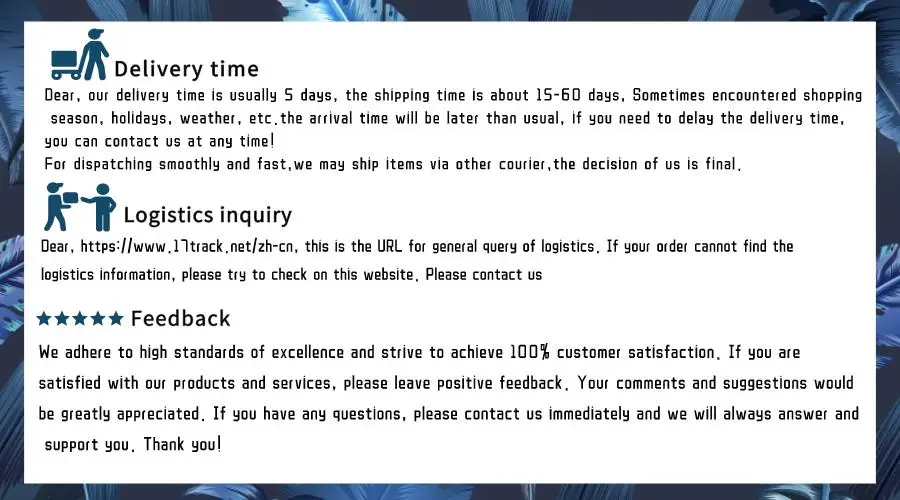 Delivery time

Dear, our delivery time is usually 5 days, the shipping time is about 15-60 days, Sometimes encountered shopping season, holidays, weather, etc.the arrival time will be later than usual, if you need to delay the delivery time, you can contact us at any time!

For dispatching smoothly and fast,we may ship items via other courier,the decision of us is final.

Logistics inquiry

Dear, https://www.17track.net/zh-cn, this is the URL for general query of logistics. If your order cannot find the logistics information, please try to check on this website. Please contact us

★★★★★ Feedback

We adhere to high standards of excellence and strive to achieve 100% customer satisfaction. If you are satisfied with our products and services, please leave positive feedback. Your comments and suggestions would be greatly appreciated. If you have any questions, please contact us immediately and we will always answer and support you. Thank you!